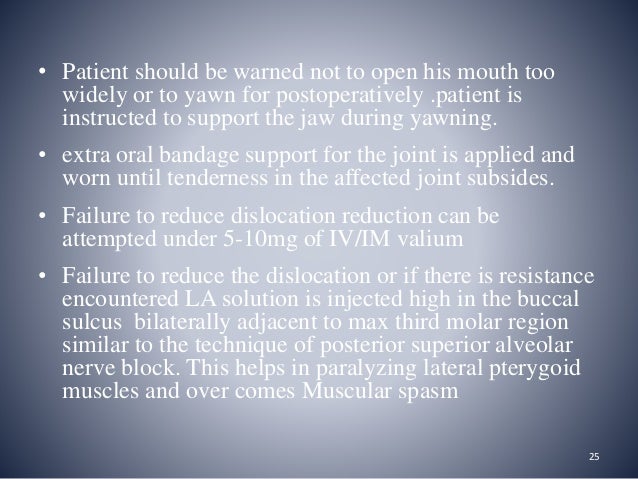 • Patient should be warned not to open his mouth too widely or to yawn for postoperatively .patient is instructed to support the jaw during yawning.

• extra oral bandage support for the joint is applied and worn until tenderness in the affected joint subsides.

• Failure to reduce dislocation reduction can be attempted under 5-10mg of IV/IM valium

• Failure to reduce the dislocation or if there is resistance encountered LA solution is injected high in the buccal sulcus bilaterally adjacent to max third molar region similar to the technique of posterior superior alveolar nerve block. This helps in paralyzing lateral pterygoid muscles and over comes Muscular spasm

25